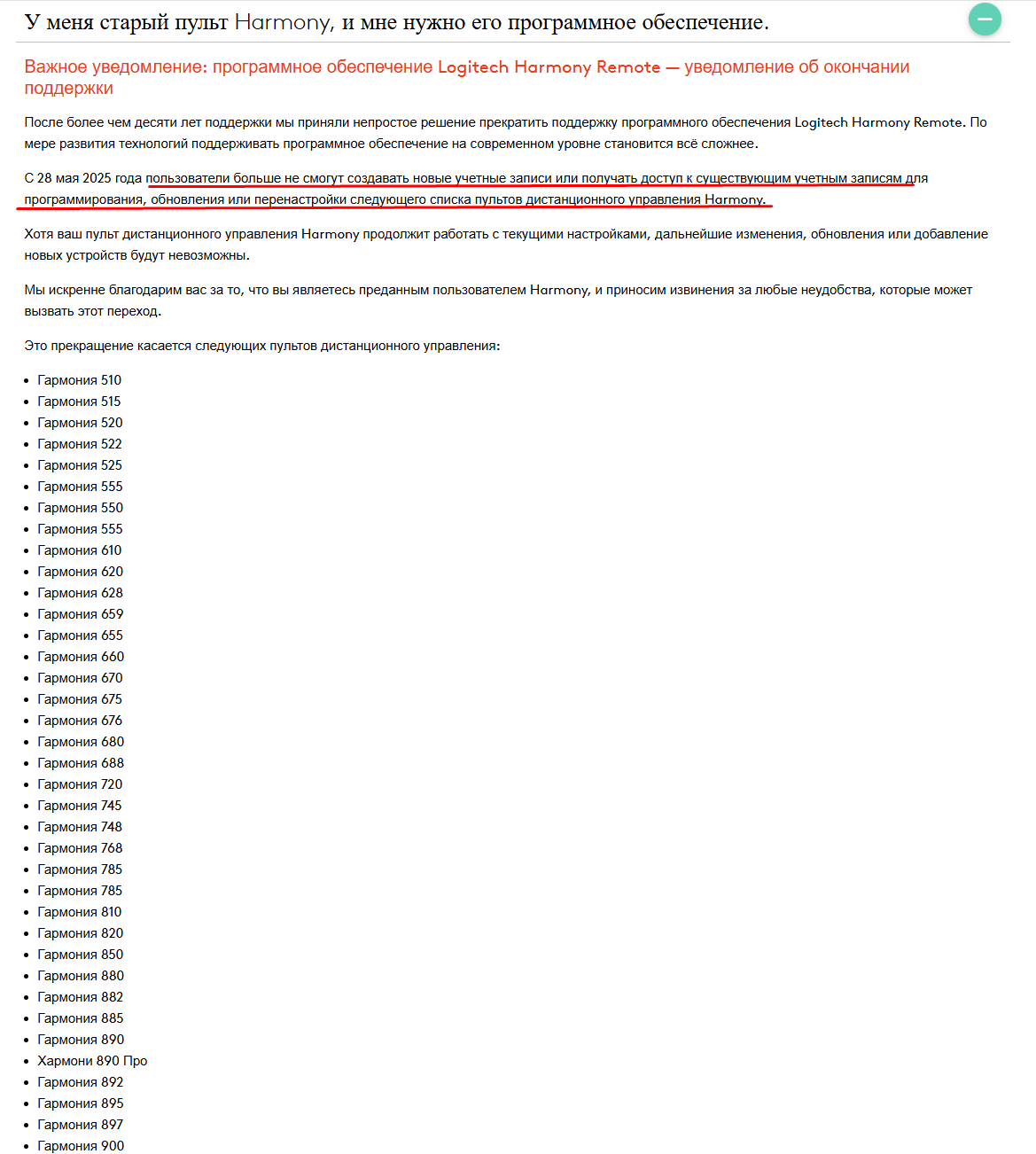 У меня старый пульт Harmony, и мне нужно его программное обеспечение.

Важное уведомление: программное обеспечение Logitech Harmony Remote — уведомление об окончании поддержки

После более чем десяти лет поддержки мы приняли непростое решение прекратить поддержку программного обеспечения Logitech Harmony Remote. По мере развития технологий поддерживать программное обеспечение на современном уровне становится всё сложнее.

С 28 мая 2025 года пользователи больше не смогут создавать новые учетные записи или получать доступ к существующим учетным записям для программирования, обновления или перенастройки следующего списка пультов дистанционного управления Harmony.

Хотя ваш пульт дистанционного управления Harmony продолжит работать с текущими настройками, дальнейшие изменения, обновления или добавление новых устройств будут невозможны.

Мы искренне благодарим вас за то, что вы являетесь преданным пользователем Harmony, и приносим извинения за любые неудобства, которые может вызвать этот переход.

Это прекращение касается следующих пультов дистанционного управления:

- Гармония 510
- Гармония 515
- Гармония 520
- Гармония 522
- Гармония 525
- Гармония 555
- Гармония 550
- Гармония 555
- Гармония 610
- Гармония 620
- Гармония 628
- Гармония 659
- Гармония 655
- Гармония 660
- Гармония 670
- Гармония 675
- Гармония 676
- Гармония 680
- Гармония 688
- Гармония 720
- Гармония 745
- Гармония 748
- Гармония 768
- Гармония 785
- Гармония 785
- Гармония 810
- Гармония 820
- Гармония 850
- Гармония 880
- Гармония 882
- Гармония 885
- Гармония 890
- Хармони 890 Про
- Гармония 892
- Гармония 895
- Гармония 897
- Гармония 900